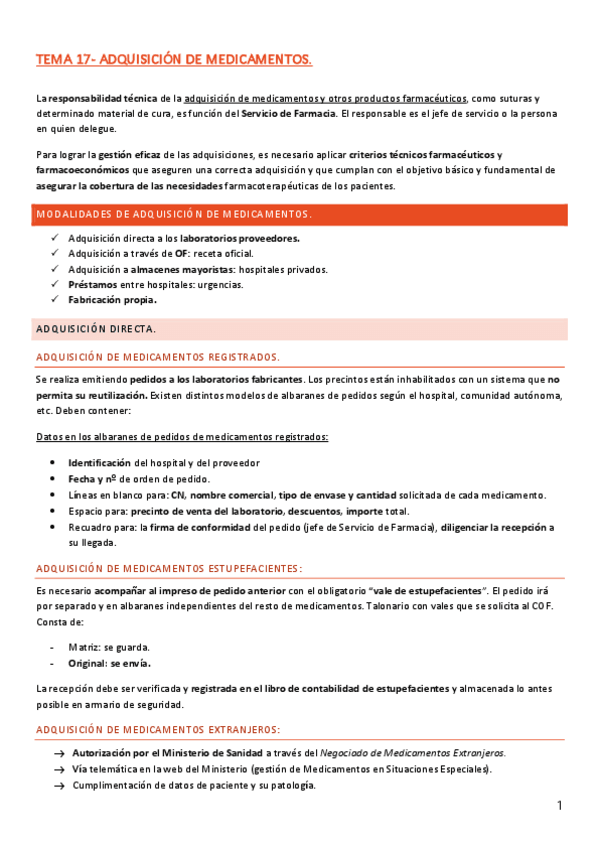 TEMA 17- ADQUISICIÓN DE MEDICAMENTOS.

La responsabilidad técnica de la adquisición de medicamentos y otros productos farmacéuticos, como suturas y determinado material de cura, es función del Servicio de Farmacia. El responsable es el jefe de servicio o la persona en quien delegue.

Para lograr la gestión eficaz de las adquisiciones, es necesario aplicar criterios técnicos farmacéuticos y farmacoeconómicos que aseguren una correcta adquisición y que cumplan con el objetivo básico y fundamental de asegurar la cobertura de las necesidades farmacoterapéuticas de los pacientes.

MODALIDADES DE ADQUISICIÓN DE MEDICAMENTOS.

✓ Adquisición directa a los laboratorios proveedores.
✓ Adquisición a través de OF: receta oficial.
✓ Adquisición a almacenes mayoristas: hospitales privados.
✓ Préstamos entre hospitales: urgencias.
✓ Fabricación propia.

ADQUISICIÓN DIRECTA.

ADQUISICIÓN DE MEDICAMENTOS REGISTRADOS.

Se realiza emitiendo pedidos a los laboratorios fabricantes. Los precintos están inhabilitados con un sistema que no permita su reutilización. Existen distintos modelos de albaranes de pedidos según el hospital, comunidad autónoma, etc. Deben contener:

Datos en los albaranes de pedidos de medicamentos registrados:

• Identificación del hospital y del proveedor
• Fecha y nº de orden de pedido.
• Líneas en blanco para: CN, nombre comercial, tipo de envase y cantidad solicitada de cada medicamento.
• Espacio para: precinto de venta del laboratorio, descuentos, importe total.
• Recuadro para: la firma de conformidad del pedido (jefe de Servicio de Farmacia), diligenciar la recepción a su llegada.

ADQUISICIÓN DE MEDICAMENTOS ESTUPEFACIENTES:

Es necesario acompañar al impreso de pedido anterior con el obligatorio "vale de estupefacientes". El pedido irá por separado y en albaranes independientes del resto de medicamentos. Talonario con vales que se solicita al COF. Consta de:

- Matriz: se guarda.
- Original: se envía.

La recepción debe ser verificada y registrada en el libro de contabilidad de estupefacientes y almacenada lo antes posible en armario de seguridad.

ADQUISICIÓN DE MEDICAMENTOS EXTRANJEROS:

→ Autorización por el Ministerio de Sanidad a través del Negociado de Medicamentos Extranjeros.
→ Vía telemática en la web del Ministerio (gestión de Medicamentos en Situaciones Especiales).
→ Cumplimentación de datos de paciente y su patología.

1